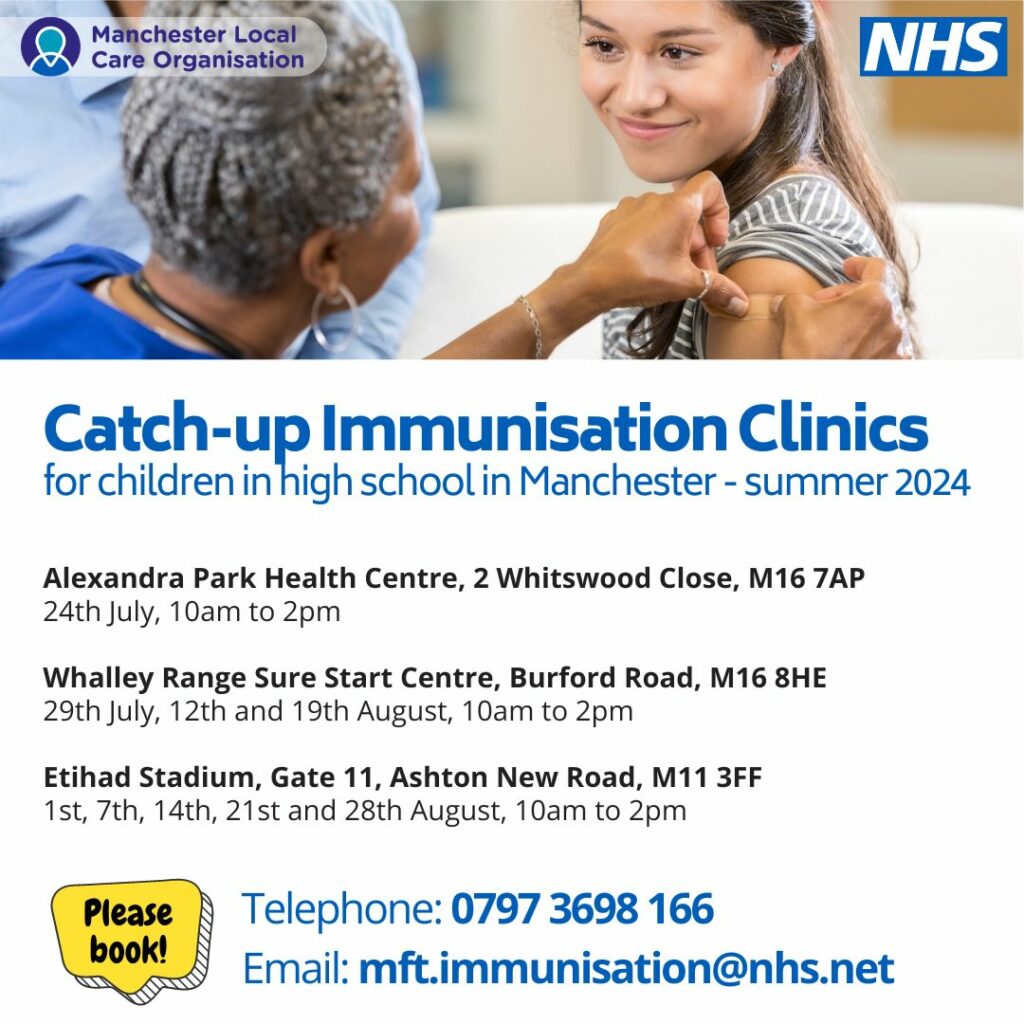 Manchester Local Care Organisation

NHS

Catch-up Immunisation Clinics
for children in high school in Manchester - summer 2024

Alexandra Park Health Centre, 2 Whitswood Close, M16 7AP
24th July, 10am to 2pm

Whalley Range Sure Start Centre, Burford Road, M16 8HE
29th July, 12th and 19th August, 10am to 2pm

Etihad Stadium, Gate 11, Ashton New Road, M11 3FF
1st, 7th, 14th, 21st and 28th August, 10am to 2pm

Please book!

Telephone: 0797 3698 166
Email: mft.immunisation@nhs.net